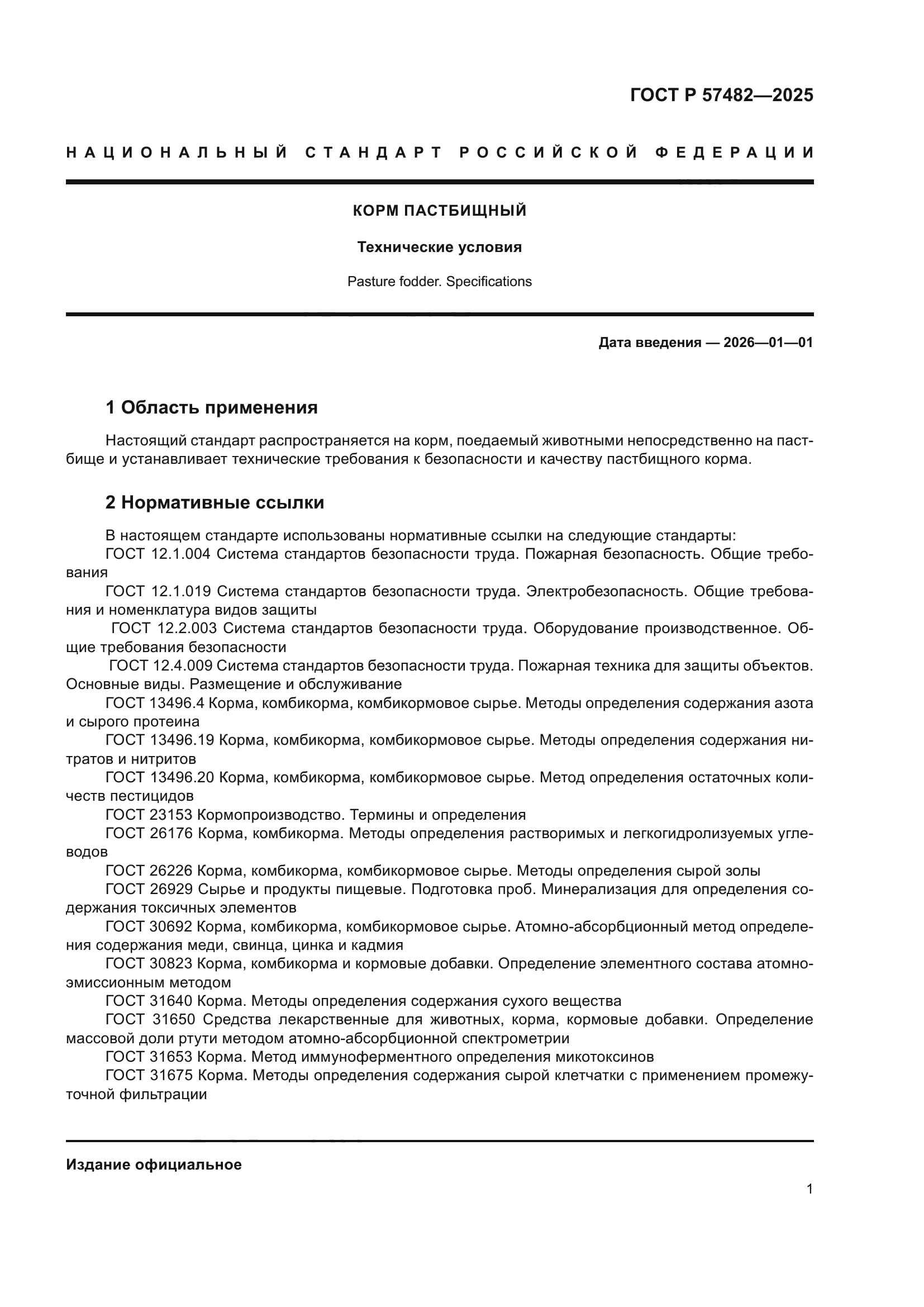 ГОСТ Р 57482—2025

НАЦИОНАЛЬНЫЙ СТАНДАРТ РОССИЙСКОЙ ФЕДЕРАЦИИ

КОРМ ПАСТБИЩНЫЙ

Технические условия

Pasture fodder. Specifications

Дата введения — 2026—01—01

1 Область применения

Настоящий стандарт распространяется на корм, поедаемый животными непосредственно на пастбище и устанавливает технические требования к безопасности и качеству пастбищного корма.

2 Нормативные ссылки

В настоящем стандарте использованы нормативные ссылки на следующие стандарты:
ГОСТ 12.1.004 Система стандартов безопасности труда. Пожарная безопасность. Общие требования
ГОСТ 12.1.019 Система стандартов безопасности труда. Электробезопасность. Общие требования и номенклатура видов защиты
ГОСТ 12.2.003 Система стандартов безопасности труда. Оборудование производственное. Общие требования безопасности
ГОСТ 12.4.009 Система стандартов безопасности труда. Пожарная техника для защиты объектов. Основные виды. Размещение и обслуживание
ГОСТ 13496.4 Корма, комбикорма, комбикормовое сырье. Методы определения содержания азота и сырого протеина
ГОСТ 13496.19 Корма, комбикорма, комбикормовое сырье. Методы определения содержания нитратов и нитритов
ГОСТ 13496.20 Корма, комбикорма, комбикормовое сырье. Метод определения остаточных количеств пестицидов
ГОСТ 23153 Кормопроизводство. Термины и определения
ГОСТ 26176 Корма, комбикорма. Методы определения растворимых и легкогидролизуемых углеводов
ГОСТ 26226 Корма, комбикорма, комбикормовое сырье. Методы определения сырой золы
ГОСТ 26929 Сырье и продукты пищевые. Подготовка проб. Минерализация для определения содержания токсичных элементов
ГОСТ 30692 Корма, комбикорма, комбикормовое сырье. Атомно-абсорбционный метод определения содержания меди, свинца, цинка и кадмия
ГОСТ 30823 Корма, комбикорма и кормовые добавки. Определение элементного состава атомно-эмиссионным методом
ГОСТ 31640 Корма. Методы определения содержания сухого вещества
ГОСТ 31650 Средства лекарственные для животных, корма, кормовые добавки. Определение массовой доли ртути методом атомно-абсорбционной спектрометрии
ГОСТ 31653 Корма. Метод иммуноферментного определения микотоксинов
ГОСТ 31675 Корма. Методы определения содержания сырой клетчатки с применением промежуточной фильтрации

Издание официальное

1